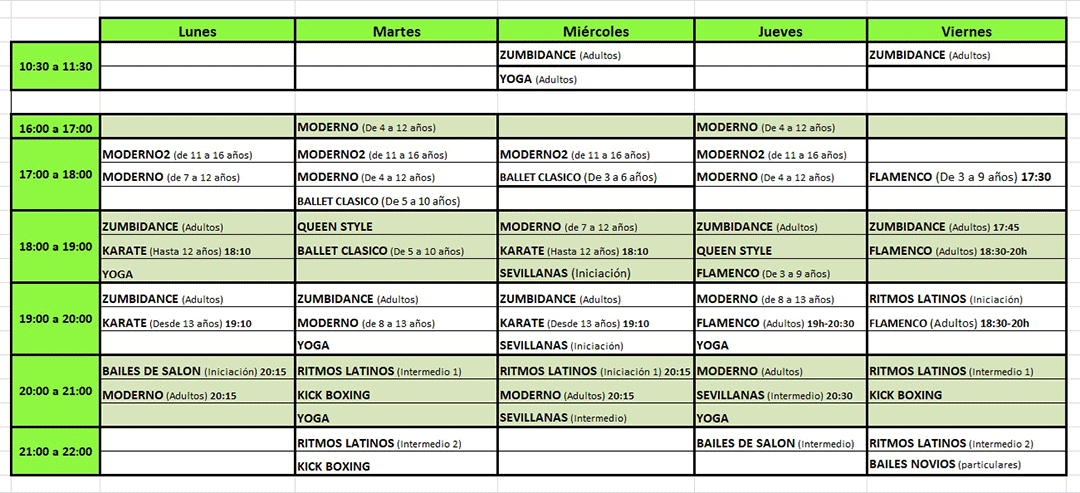 | | Lunes | Martes | Miércoles | Jueves | Viernes |
|---|---|---|---|---|---|
| 10:30 a 11:30 | | | ZUMBIDANCE (Adultos) | | ZUMBIDANCE (Adultos) |
| | | | YOGA (Adultos) | | |
| 16:00 a 17:00 | | MODERNO (De 4 a 12 años) | | MODERNO (De 4 a 12 años) | |
| 17:00 a 18:00 | MODERNO2 (de 11 a 16 años) | MODERNO2 (de 11 a 16 años) | MODERNO2 (de 11 a 16 años) | MODERNO2 (de 11 a 16 años) | |
| | MODERNO (de 7 a 12 años) | MODERNO (De 4 a 12 años) | BALLET CLASICO (De 3 a 6 años) | MODERNO (De 4 a 12 años) | FLAMENCO (De 3 a 9 años) 17:30 |
| | | BALLET CLASICO (De 5 a 10 años) | | | |
| 18:00 a 19:00 | ZUMBIDANCE (Adultos) | QUEEN STYLE | MODERNO (de 7 a 12 años) | ZUMBIDANCE (Adultos) | ZUMBIDANCE (Adultos) 17:45 |
| | KARATE (Hasta 12 años) 18:10 | BALLET CLASICO (De 5 a 10 años) | KARATE (Hasta 12 años) 18:10 | QUEEN STYLE | FLAMENCO (Adultos) 18:30-20h |
| | YOGA | | SEVILLANAS (Iniciación) | FLAMENCO (De 3 a 9 años) | |
| 19:00 a 20:00 | ZUMBIDANCE (Adultos) | ZUMBIDANCE (Adultos) | ZUMBIDANCE (Adultos) | MODERNO (de 8 a 13 años) | RITMOS LATINOS (Iniciación) |
| | KARATE (Desde 13 años) 19:10 | MODERNO (de 8 a 13 años) | KARATE (Desde 13 años) 19:10 | FLAMENCO (Adultos) 19h-20:30 | FLAMENCO (Adultos) 18:30-20h |
| | | YOGA | SEVILLANAS (Iniciación) | YOGA | |
| 20:00 a 21:00 | BAILES DE SALON (Iniciación) 20:15 | RITMOS LATINOS (Intermedio 1) | RITMOS LATINOS (Iniciación 1) 20:15 | MODERNO (Adultos) | RITMOS LATINOS (Intermedio 1) |
| | MODERNO (Adultos) 20:15 | KICK BOXING | MODERNO (Adultos) 20:15 | SEVILLANAS (Intermedio) 20:30 | KICK BOXING |
| | | YOGA | SEVILLANAS (Intermedio) | YOGA | |
| 21:00 a 22:00 | | RITMOS LATINOS (Intermedio 2) | | BAILES DE SALON (Intermedio) | RITMOS LATINOS (Intermedio 2) |
| | | KICK BOXING | | | BAILES NOVIOS (particulares) |